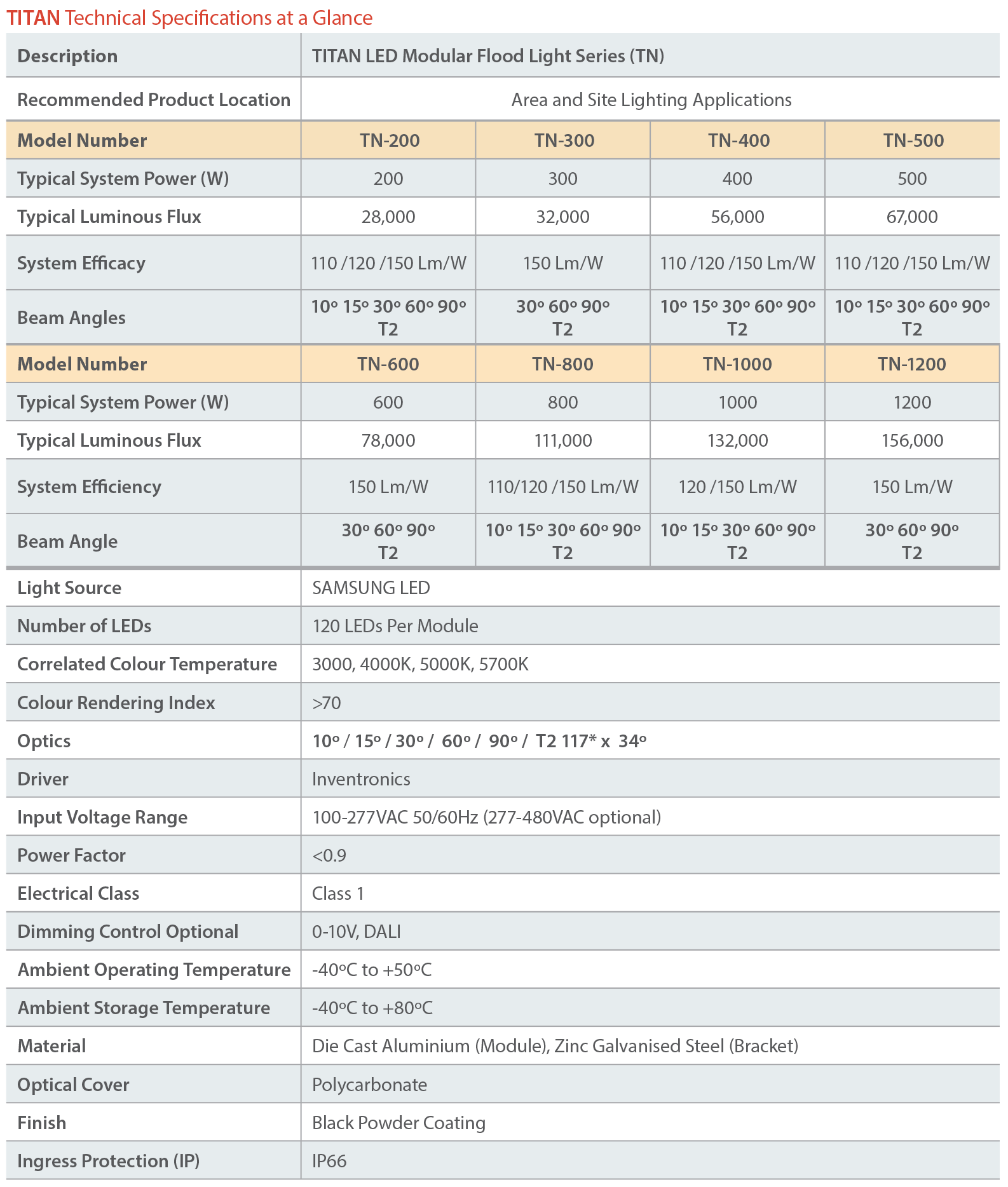 TITAN Technical Specifications at a Glance

| Description | TITAN LED Modular Flood Light Series (TN) | | | |
|---|---|---|---|---|
| Recommended Product Location | Area and Site Lighting Applications | | | |
| Model Number | TN-200 | TN-300 | TN-400 | TN-500 |
| Typical System Power (W) | 200 | 300 | 400 | 500 |
| Typical Luminous Flux | 28,000 | 32,000 | 56,000 | 67,000 |
| System Efficacy | 110 /120 /150 Lm/W | 150 Lm/W | 110 /120 /150 Lm/W | 110 /120 /150 Lm/W |
| Beam Angles | 10º 15º 30º 60º 90º T2 | 30º 60º 90º T2 | 10º 15º 30º 60º 90º T2 | 10º 15º 30º 60º 90º T2 |
| Model Number | TN-600 | TN-800 | TN-1000 | TN-1200 |
| Typical System Power (W) | 600 | 800 | 1000 | 1200 |
| Typical Luminous Flux | 78,000 | 111,000 | 132,000 | 156,000 |
| System Efficiency | 150 Lm/W | 110/120 /150 Lm/W | 120 /150 Lm/W | 150 Lm/W |
| Beam Angle | 30º 60º 90º T2 | 10º 15º 30º 60º 90º T2 | 10º 15º 30º 60º 90º T2 | 30º 60º 90º T2 |
| Light Source | SAMSUNG LED | | | |
| Number of LEDs | 120 LEDs Per Module | | | |
| Correlated Colour Temperature | 3000, 4000K, 5000K, 5700K | | | |
| Colour Rendering Index | >70 | | | |
| Optics | 10º / 15º / 30º / 60º / 90º / T2 117* x 34º | | | |
| Driver | Inventronics | | | |
| Input Voltage Range | 100-277VAC 50/60Hz (277-480VAC optional) | | | |
| Power Factor | <0.9 | | | |
| Electrical Class | Class 1 | | | |
| Dimming Control Optional | 0-10V, DALI | | | |
| Ambient Operating Temperature | -40ºC to +50ºC | | | |
| Ambient Storage Temperature | -40ºC to +80ºC | | | |
| Material | Die Cast Aluminium (Module), Zinc Galvanised Steel (Bracket) | | | |
| Optical Cover | Polycarbonate | | | |
| Finish | Black Powder Coating | | | |
| Ingress Protection (IP) | IP66 | | | |